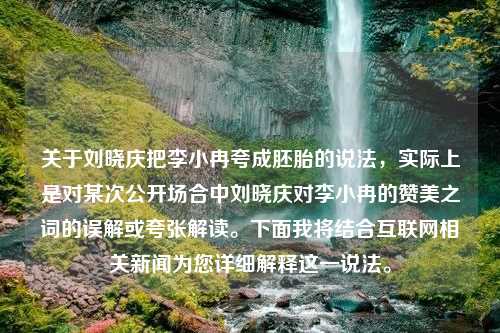 关于刘晓庆把李小冉夸成胚胎的说法，实际上是对某次公开场合中刘晓庆对李小冉的赞美之词的误解或夸张解读。下面我将结合互联网相关新闻为您详细解释这一说法。